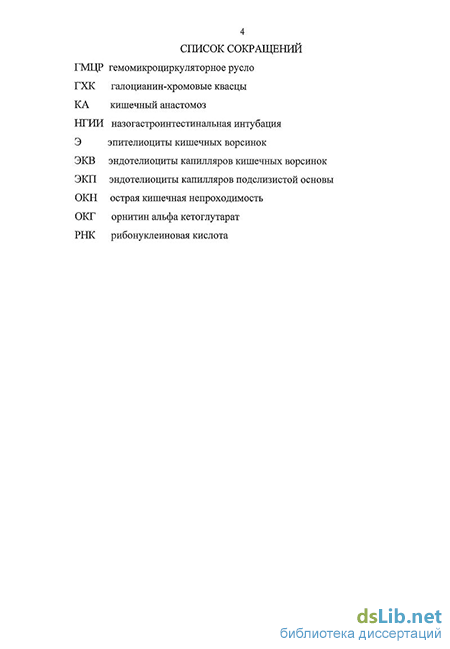 4

СПИСОК СОКРАЩЕНИЙ

ГМЦР гемомикроциркуляторное русло

ГХК галоцианин-хромовые квасцы

КА кишечный анастомоз

НГИИ назогастроинтестинальная интубация

Э эпителиоциты кишечных ворсинок

ЭКВ эндотелиоциты капилляров кишечных ворсинок

ЭКП эндотелиоциты капилляров подслизистой основы

ОКН острая кишечная непроходимость

ОКГ орнитин альфа кетоглутарат

РНК рибонуклеиновая кислота

dsLib.net
библиотека диссертаций